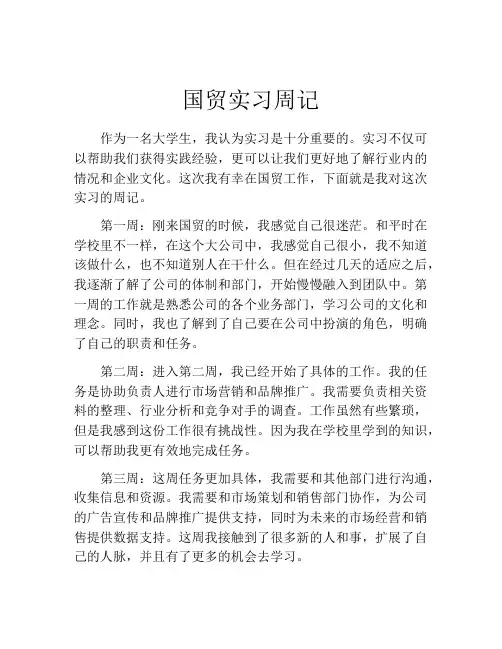 国贸实习周记

作为一名大学生，我认为实习是十分重要的。实习不仅可以帮助我们获得实践经验，更可以让我们更好地了解行业内的情况和企业文化。这次我有幸在国贸工作，下面就是我对这次实习的周记。

第一周：刚来国贸的时候，我感觉自己很迷茫。和平时在学校里不一样，在这个大公司中，我感觉自己很小，我不知道该做什么，也不知道别人在干什么。但在经过几天的适应之后，我逐渐了解了公司的体制和部门，开始慢慢融入到团队中。第一周的工作就是熟悉公司的各个业务部门，学习公司的文化和理念。同时，我也了解到了自己要在公司中扮演的角色，明确了自己的职责和任务。

第二周：进入第二周，我已经开始了具体的工作。我的任务是协助负责人进行市场营销和品牌推广。我需要负责相关资料的整理、行业分析和竞争对手的调查。工作虽然有些繁琐，但是我感到这份工作很有挑战性。因为我在学校里学到的知识，可以帮助我更有效地完成任务。

第三周：这周任务更加具体，我需要和其他部门进行沟通，收集信息和资源。我需要和市场策划和销售部门协作，为公司的广告宣传和品牌推广提供支持，同时为未来的市场经营和销售提供数据支持。这周我接触到了很多新的人和事，扩展了自己的人脉，并且有了更多的机会去学习。